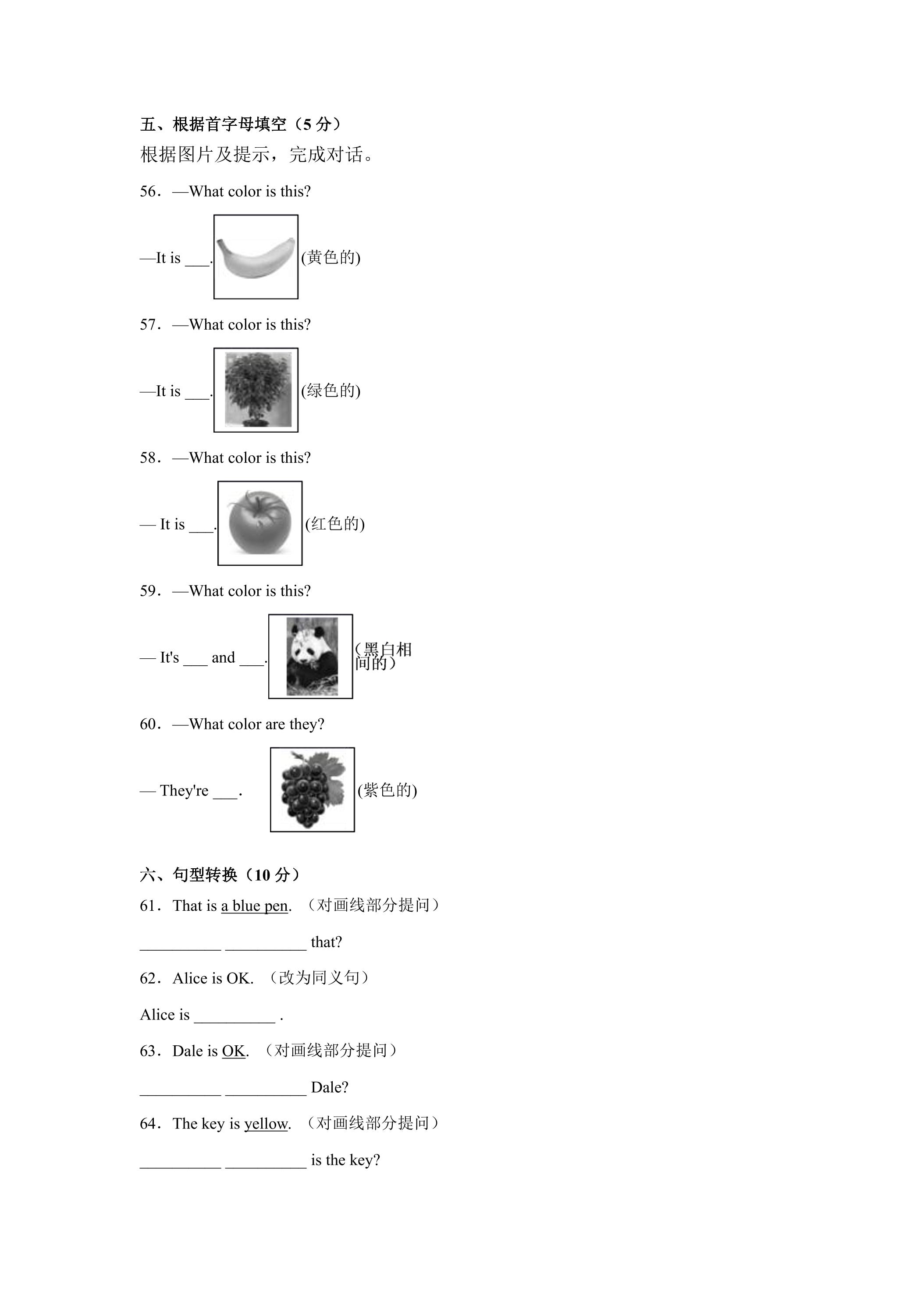 五、根据首字母填空（5 分）

根据图片及提示，完成对话。

56．—What color is this?

—It is ___. (黄色的)

57．—What color is this?

—It is ___. (绿色的)

58．—What color is this?

— It is ___. (红色的)

59．—What color is this?

— It's ___ and ___. （黑白相间的）

60．—What color are they?

— They're ___. (紫色的)

六、句型转换（10 分）

61．That is a blue pen. （对画线部分提问）

__________ __________ that?

62．Alice is OK. （改为同义句）

Alice is __________ .

63．Dale is OK. （对画线部分提问）

__________ __________ Dale?

64．The key is yellow. （对画线部分提问）

__________ __________ is the key?